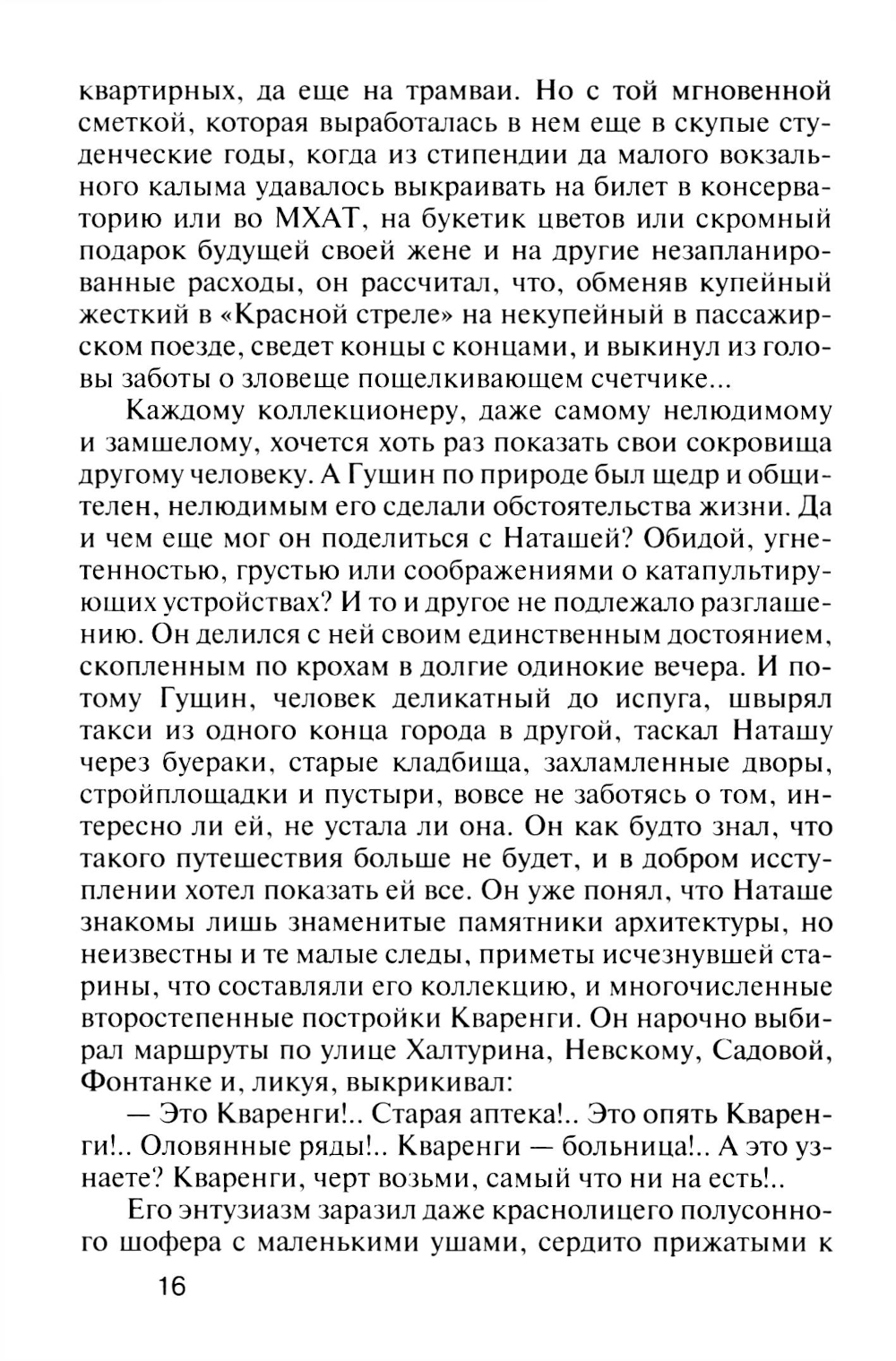 квартирных, да еще на трамваи. Но с той мгновенной сметкой, которая выработалась в нем еще в скупые студенческие годы, когда из стипендии да малого вокзального калыма удавалось выкраивать на билет в консерваторию или во МХАТ, на букетик цветов или скромный подарок будущей своей жене и на другие незапланированные расходы, он рассчитал, что, обменяв купейный жесткий в «Красной стреле» на некупейный в пассажирском поезде, сведет концы с концами, и выкинул из головы заботы о зловеще пощелкивающем счетчике...

Каждому коллекционеру, даже самому нелюдимому и замшелому, хочется хоть раз показать свои сокровища другому человеку. А Гущин по природе был щедр и общителен, нелюдимым его сделали обстоятельства жизни. Да и чем еще мог он поделиться с Наташей? Обидой, угнетенностью, грустью или соображениями о катапультирующих устройствах? И то и другое не подлежало разглашению. Он делился с ней своим единственным достоянием, скопленным по крохам в долгие одинокие вечера. И потому Гущин, человек деликатный до испуга, швырял такси из одного конца города в другой, таскал Наташу через буераки, старые кладбища, захламленные дворы, стройплощадки и пустыри, вовсе не заботясь о том, интересно ли ей, не устала ли она. Он как будто знал, что такого путешествия больше не будет, и в добром исступлении хотел показать ей все. Он уже понял, что Наташе знакомы лишь знаменитые памятники архитектуры, но неизвестны и те малые следы, приметы исчезнувшей старины, что составляли его коллекцию, и многочисленные второстепенные постройки Кваренги. Он нарочно выбирал маршруты по улице Халтурина, Невскому, Садовой, Фонтанке и, ликуя, выкрикивал:

— Это Кваренги!.. Старая аптека!.. Это опять Кваренги!.. Оловянные ряды!.. Кваренги — больница!.. А это узнаете? Кваренги, черт возьми, самый что ни на есть!..

Его энтузиазм заразил даже краснолицего полусонного шофера с маленькими ушами, сердито прижатыми к

16